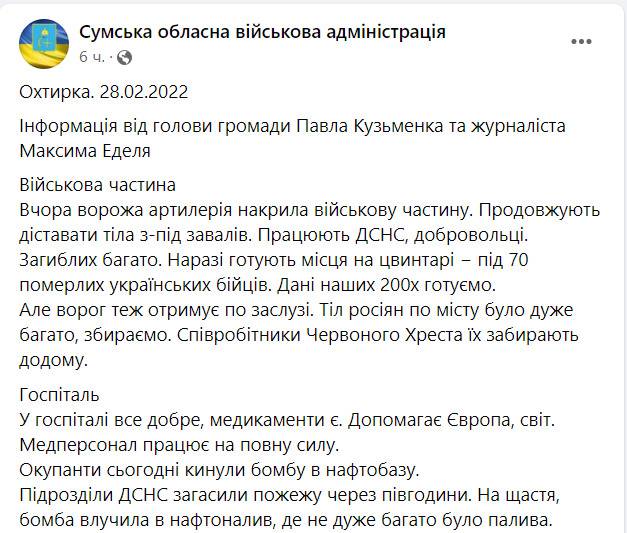 Сумська обласна військова адміністрація
6 ч. ·

Охтирка. 28.02.2022

Інформація від голови громади Павла Кузьменка та журналіста Максима Еделя

Військова частина
Вчора ворожа артилерія накрила військову частину. Продовжують діставати тіла з-під завалів. Працюють ДСНС, добровольці.
Загиблих багато. Наразі готують місця на цвинтарі – під 70 померлих українських бійців. Дані наших 200х готуємо.
Але ворог теж отримує по заслузі. Тіл росіян по місту було дуже багато, збираємо. Співробітники Червоного Хреста їх забирають додому.

Госпіталь
У госпіталі все добре, медикаменти є. Допомагає Європа, світ.
Медперсонал працює на повну силу.
Окупанти сьогодні кинули бомбу в нафтобазу.
Підрозділи ДСНС загасили пожежу через півгодини. На щастя, бомба влучила в нафтоналив, де не дуже багато було палива.